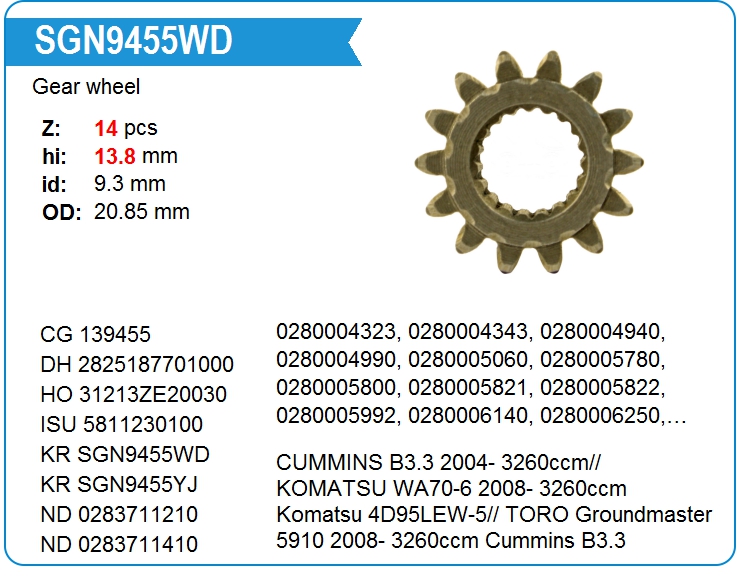 SGN9455WD

Gear wheel

Z: 14 pcs
hi: 13.8 mm
id: 9.3 mm
OD: 20.85 mm

CG 139455
DH 2825187701000
HO 31213ZE20030
ISU 5811230100
KR SGN9455WD
KR SGN9455YJ
ND 0283711210
ND 0283711410

0280004323, 0280004343, 0280004940, 0280004990, 0280005060, 0280005780, 0280005800, 0280005821, 0280005822, 0280005992, 0280006140, 0280006250,…

CUMMINS B3.3 2004- 3260ccm// KOMATSU WA70-6 2008- 3260ccm Komatsu 4D95LEW-5// TORO Groundmaster 5910 2008- 3260ccm Cummins B3.3